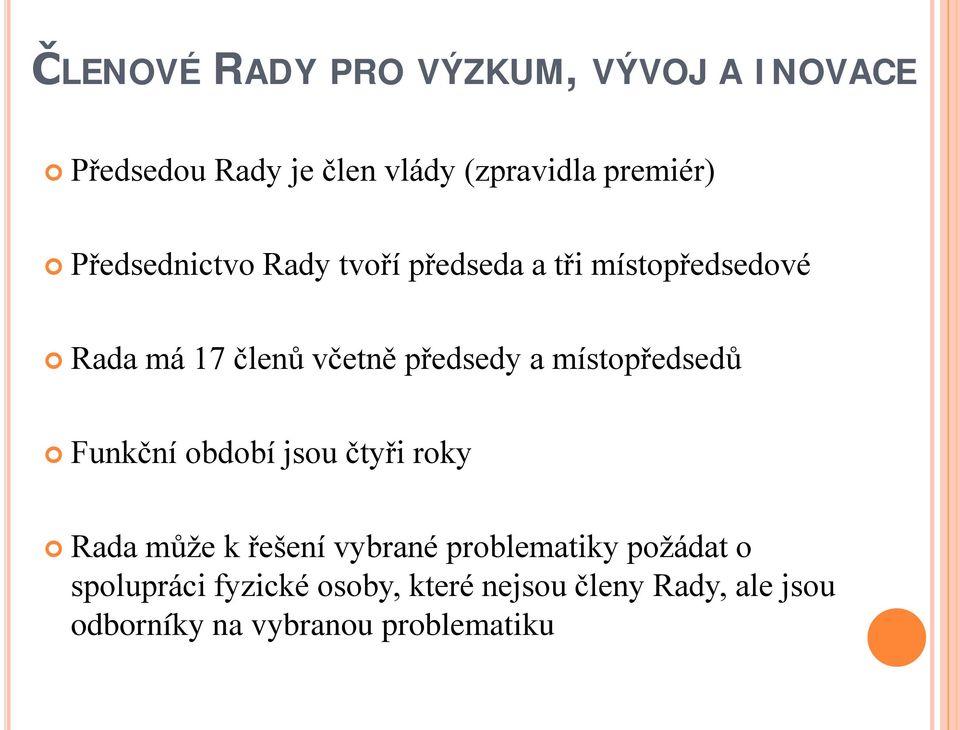 ČLENOVÉ RADY PRO VÝZKUM, VÝVOJ A INOVACE

Předsedou Rady je člen vlády (zpravidla premiér)

Předsednictvo Rady tvoří předseda a tři místopředsedové

Rada má 17 členů včetně předsedy a místopředsedů

Funkční období jsou čtyři roky

Rada může k řešení vybrané problematiky požádat o spolupráci fyzické osoby, které nejsou členy Rady, ale jsou odborníky na vybranou problematiku